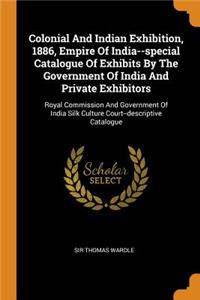 Colonial And Indian Exhibition, 1886, Empire Of India--special Catalogue Of Exhibits By The Government Of India And Private Exhibitors

Royal Commission And Government Of India Silk Culture Court–descriptive Catalogue

Scholar SELECT

SIR THOMAS WARDLE